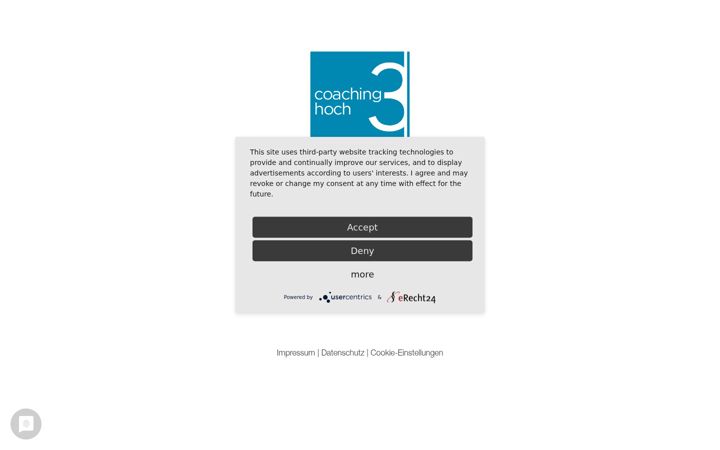 coaching hoch 3

This site uses third-party website tracking technologies to provide and continually improve our services, and to display advertisements according to users' interests. I agree and may revoke or change my consent at any time with effect for the future.

Accept

Deny

more

Powered by usercentrics & eRecht24

Impressum | Datenschutz | Cookie-Einstellungen